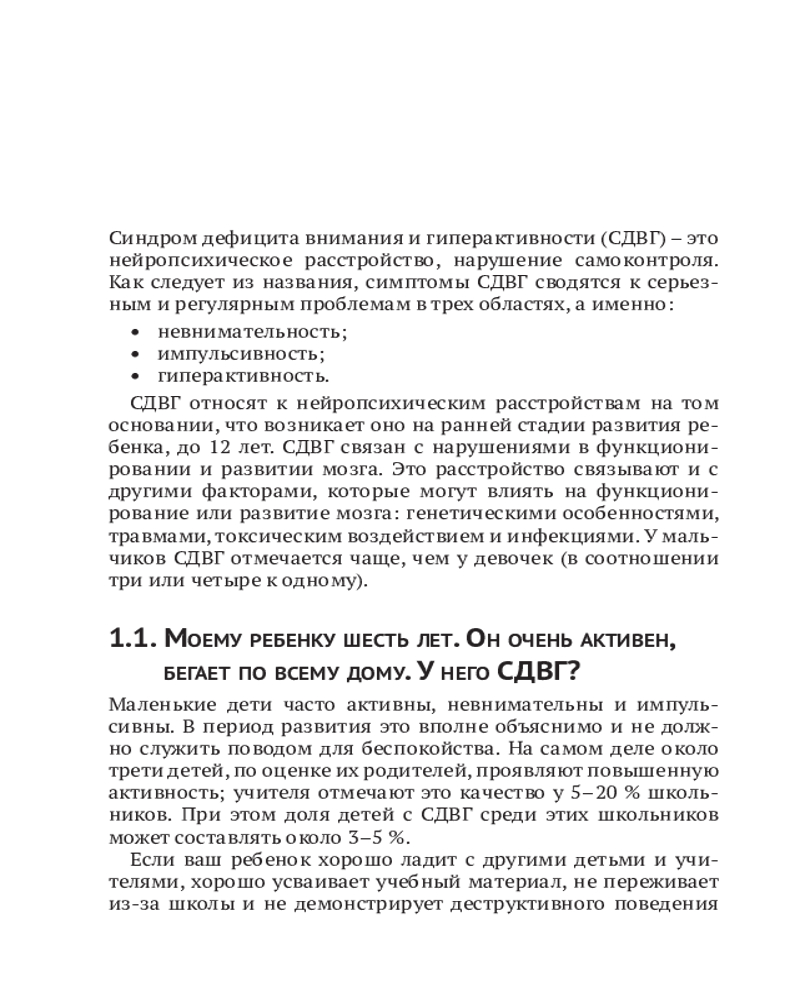 Синдром дефицита внимания и гиперактивности (СДВГ) – это нейропсихическое расстройство, нарушение самоконтроля. Как следует из названия, симптомы СДВГ сводятся к серьезным и регулярным проблемам в трех областях, а именно:

• невнимательность;
• импульсивность;
• гиперактивность.

СДВГ относят к нейропсихическим расстройствам на том основании, что возникает оно на ранней стадии развития ребенка, до 12 лет. СДВГ связан с нарушениями в функционировании и развитии мозга. Это расстройство связывают и с другими факторами, которые могут влиять на функционирование или развитие мозга: генетическими особенностями, травмами, токсическим воздействием и инфекциями. У мальчиков СДВГ отмечается чаще, чем у девочек (в соотношении три или четыре к одному).

1.1. Моему ребенку шесть лет. Он очень активен, бегает по всему дому. У него СДВГ?

Маленькие дети часто активны, невнимательны и импульсивны. В период развития это вполне объяснимо и не должно служить поводом для беспокойства. На самом деле около трети детей, по оценке их родителей, проявляют повышенную активность; учителя отмечают это качество у 5–20 % школьников. При этом доля детей с СДВГ среди этих школьников может составлять около 3–5 %.

Если ваш ребенок хорошо ладит с другими детьми и учителями, хорошо усваивает учебный материал, не переживает из-за школы и не демонстрирует деструктивного поведения